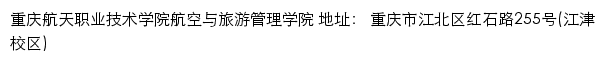 重庆航天职业技术学院航空与旅游管理学院 地址： 重庆市江北区红石路255号(江津校区)